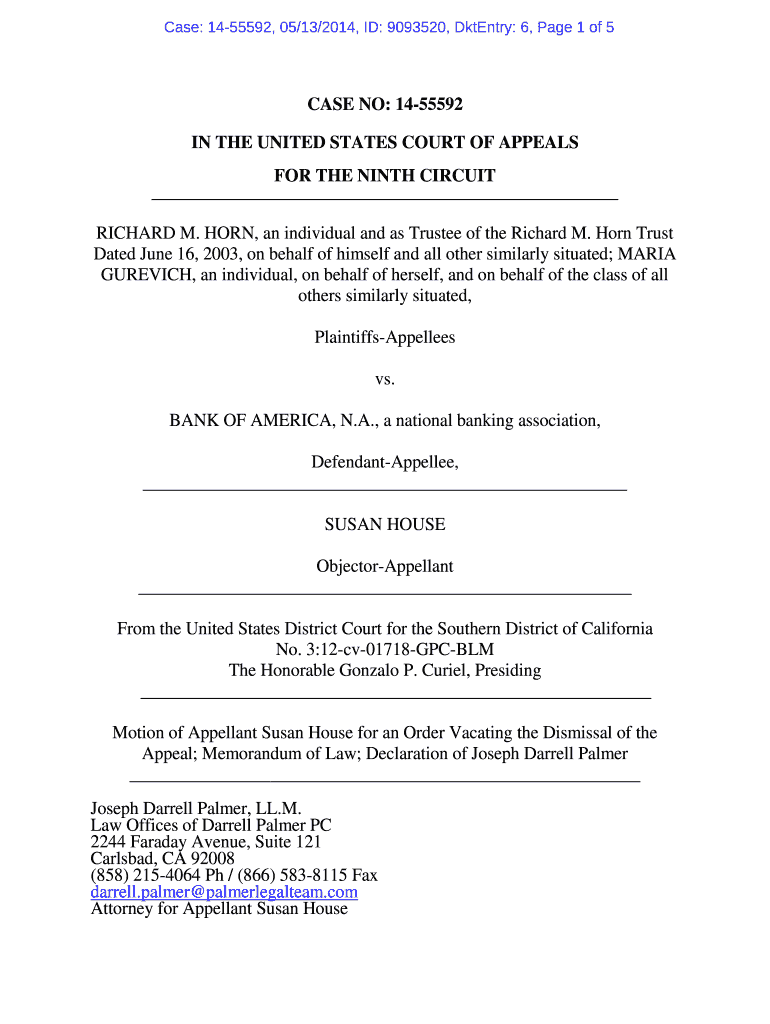 Case: 14-55592, 05/13/2014, ID: 9093520, DktEntry: 6, Page 1 of 5

CASE NO: 14-55592

IN THE UNITED STATES COURT OF APPEALS

FOR THE NINTH CIRCUIT

RICHARD M. HORN, an individual and as Trustee of the Richard M. Horn Trust Dated June 16, 2003, on behalf of himself and all other similarly situated; MARIA GUREVICH, an individual, on behalf of herself, and on behalf of the class of all others similarly situated,

Plaintiffs-Appellees

vs.

BANK OF AMERICA, N.A., a national banking association,

Defendant-Appellee,

SUSAN HOUSE

Objector-Appellant

From the United States District Court for the Southern District of California
No. 3:12-cv-01718-GPC-BLM
The Honorable Gonzalo P. Curiel, Presiding

Motion of Appellant Susan House for an Order Vacating the Dismissal of the Appeal; Memorandum of Law; Declaration of Joseph Darrell Palmer

Joseph Darrell Palmer, LL.M.
Law Offices of Darrell Palmer PC
2244 Faraday Avenue, Suite 121
Carlsbad, CA 92008
(858) 215-4064 Ph / (866) 583-8115 Fax
darrell.palmer@palmerlegalteam.com
Attorney for Appellant Susan House